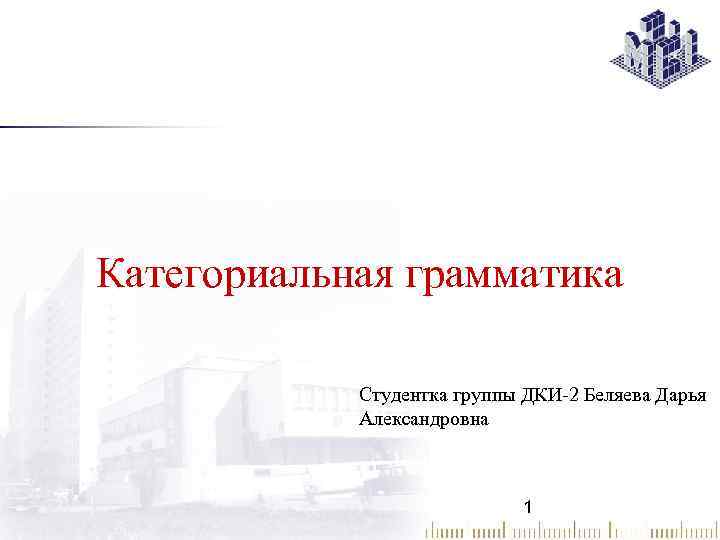 Категориальная грамматика

Студентка группы ДКИ-2 Беляева Дарья Александровна

1